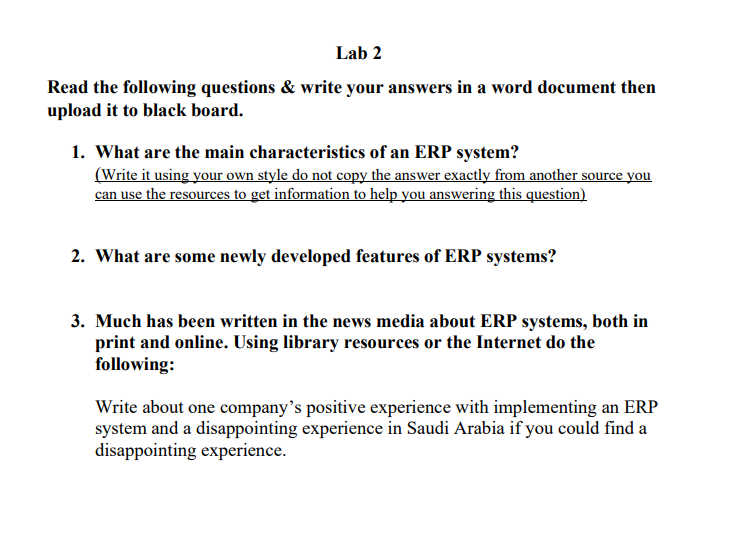 Lab 2

Read the following questions & write your answers in a word document then upload it to black board.

1. What are the main characteristics of an ERP system?
(Write it using your own style do not copy the answer exactly from another source you can use the resources to get information to help you answering this question)

2. What are some newly developed features of ERP systems?

3. Much has been written in the news media about ERP systems, both in print and online. Using library resources or the Internet do the following:

Write about one company's positive experience with implementing an ERP system and a disappointing experience in Saudi Arabia if you could find a disappointing experience.